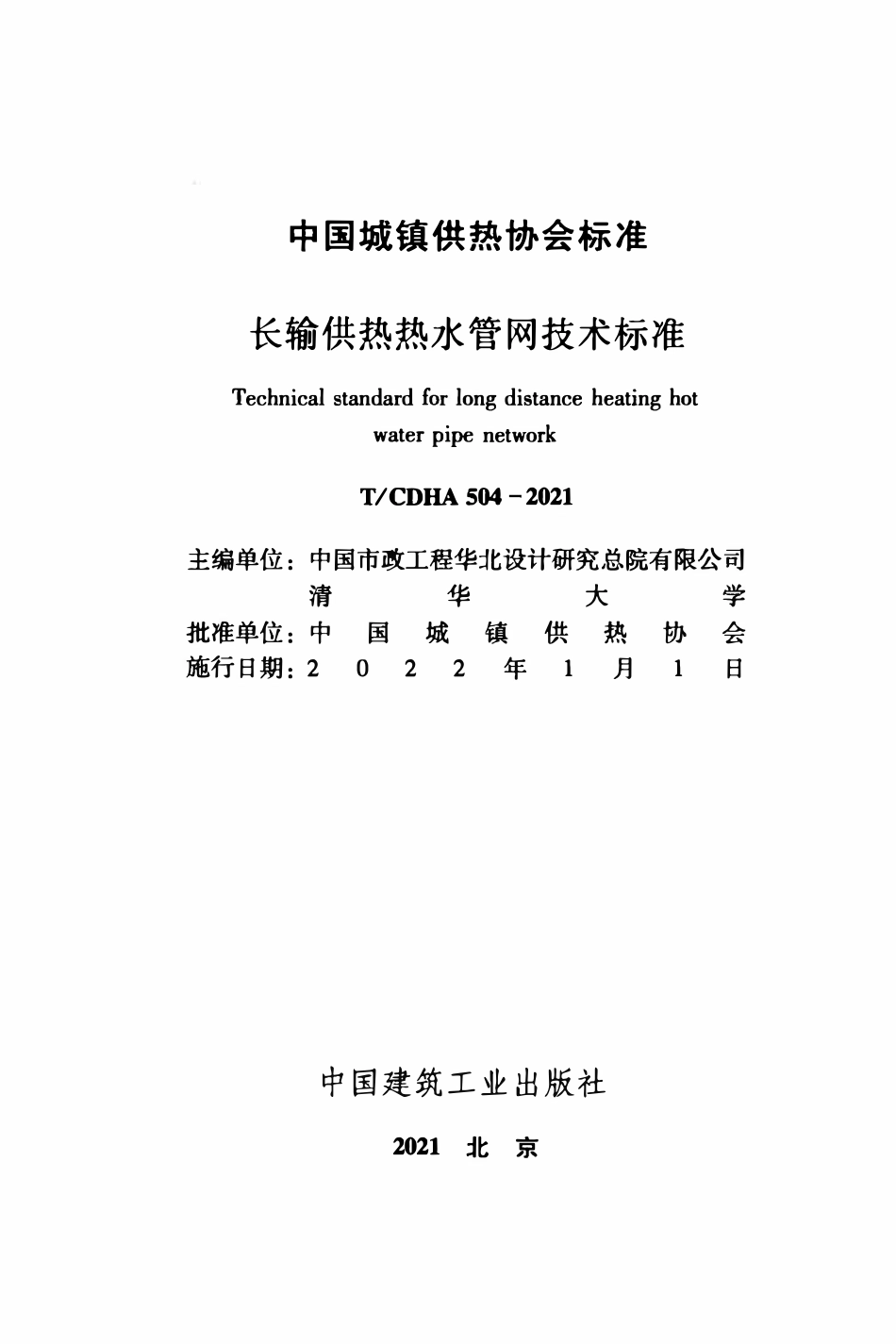 中国城镇供热协会标准

长输供热热水管网技术标准

Technical standard for long distance heating hot water pipe network

T/CDHA 504-2021

主编单位：中国市政工程华北设计研究总院有限公司
清华大学
批准单位：中国城镇供热协会
施行日期：2022年1月1日

中国建筑工业出版社

2021 北京